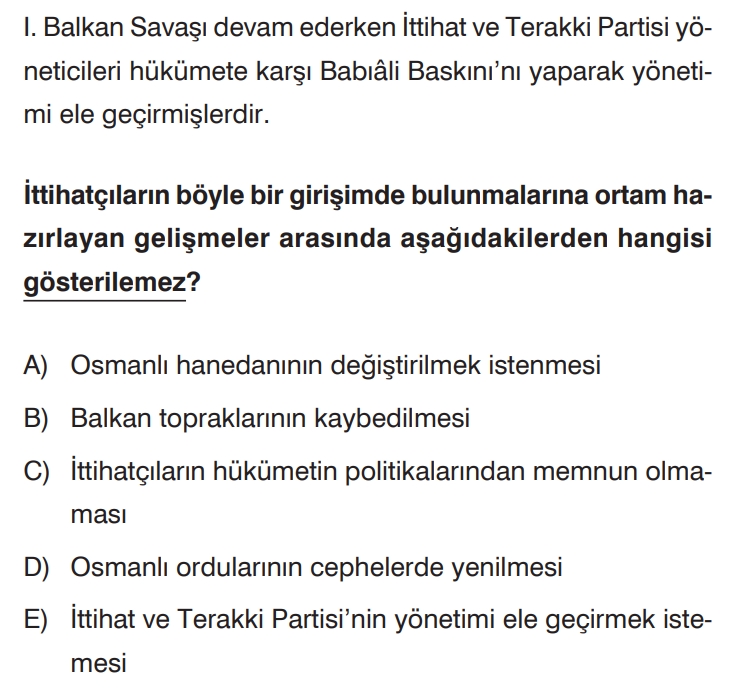 I. Balkan Savaşı devam ederken İttihat ve Terakki Partisi yöneticileri hükümete karşı Babıâli Baskını'nı yaparak yönetimi ele geçirmişlerdir.

İttihatçıların böyle bir girişimde bulunmalarına ortam hazırlayan gelişmeler arasında aşağıdakilerden hangisi gösterilemez?

A) Osmanlı hanedanının değiştirilmek istenmesi

B) Balkan topraklarının kaybedilmesi

C) İttihatçıların hükümetin politikalarından memnun olmaması

D) Osmanlı ordularının cephelerde yenilmesi

E) İttihat ve Terakki Partisi'nin yönetimi ele geçirmek istemesi